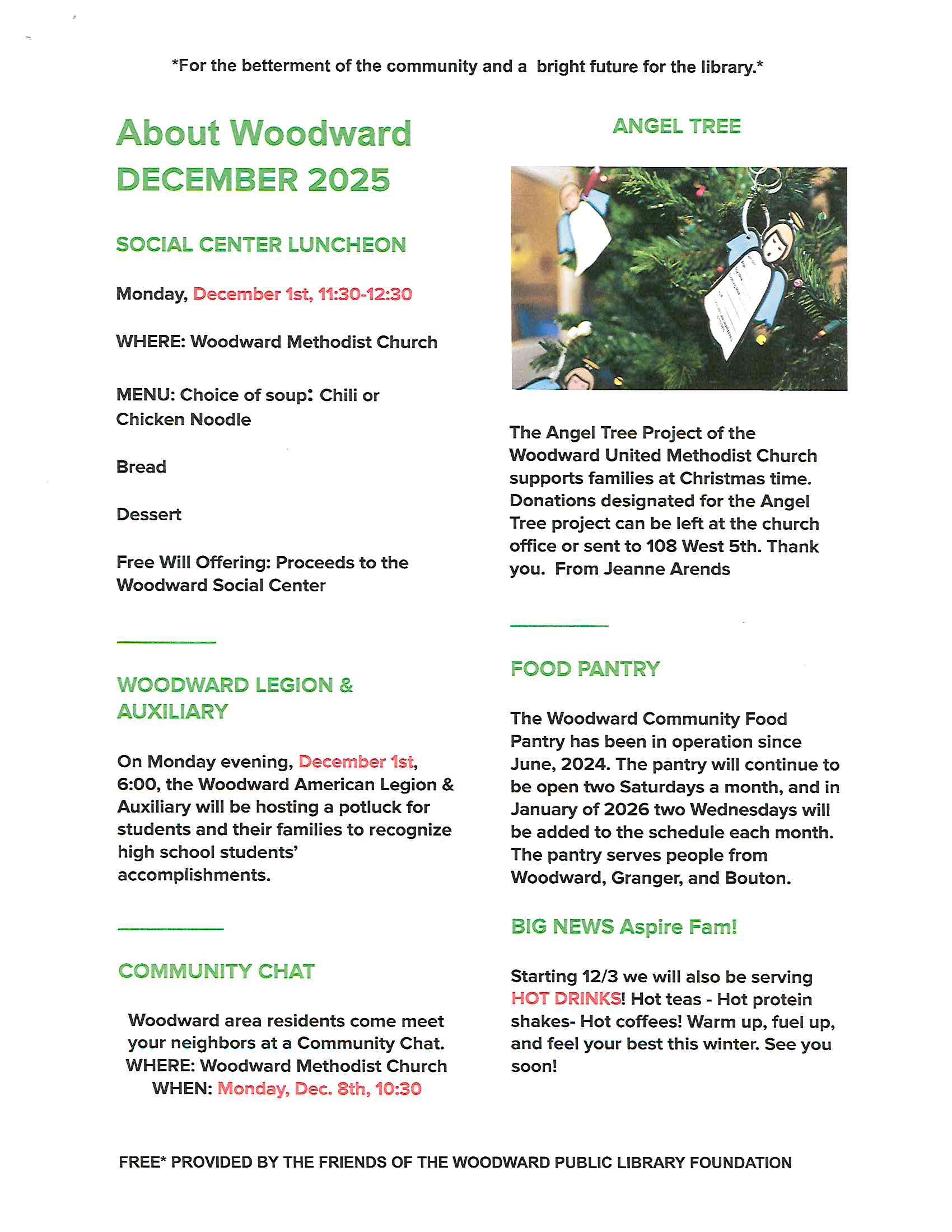 *For the betterment of the community and a bright future for the library.*

About Woodward DECEMBER 2025

SOCIAL CENTER LUNCHEON

Monday, December 1st, 11:30-12:30

WHERE: Woodward Methodist Church

MENU: Choice of soup: Chili or Chicken Noodle

Bread

Dessert

Free Will Offering: Proceeds to the Woodward Social Center

WOODWARD LEGION & AUXILIARY

On Monday evening, December 1st, 6:00, the Woodward American Legion & Auxiliary will be hosting a potluck for students and their families to recognize high school students' accomplishments.

COMMUNITY CHAT

Woodward area residents come meet your neighbors at a Community Chat.
WHERE: Woodward Methodist Church
WHEN: Monday, Dec. 8th, 10:30

ANGEL TREE

The Angel Tree Project of the Woodward United Methodist Church supports families at Christmas time. Donations designated for the Angel Tree project can be left at the church office or sent to 108 West 5th. Thank you. From Jeanne Arends

FOOD PANTRY

The Woodward Community Food Pantry has been in operation since June, 2024. The pantry will continue to be open two Saturdays a month, and in January of 2026 two Wednesdays will be added to the schedule each month. The pantry serves people from Woodward, Granger, and Bouton.

BIG NEWS Aspire Fam!

Starting 12/3 we will also be serving HOT DRINKS! Hot teas - Hot protein shakes- Hot coffees! Warm up, fuel up, and feel your best this winter. See you soon!

FREE* PROVIDED BY THE FRIENDS OF THE WOODWARD PUBLIC LIBRARY FOUNDATION